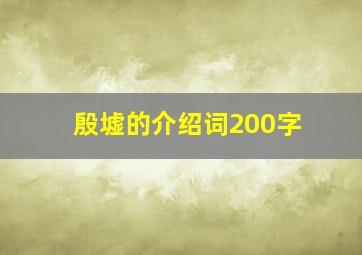 殷墟的介绍词200字